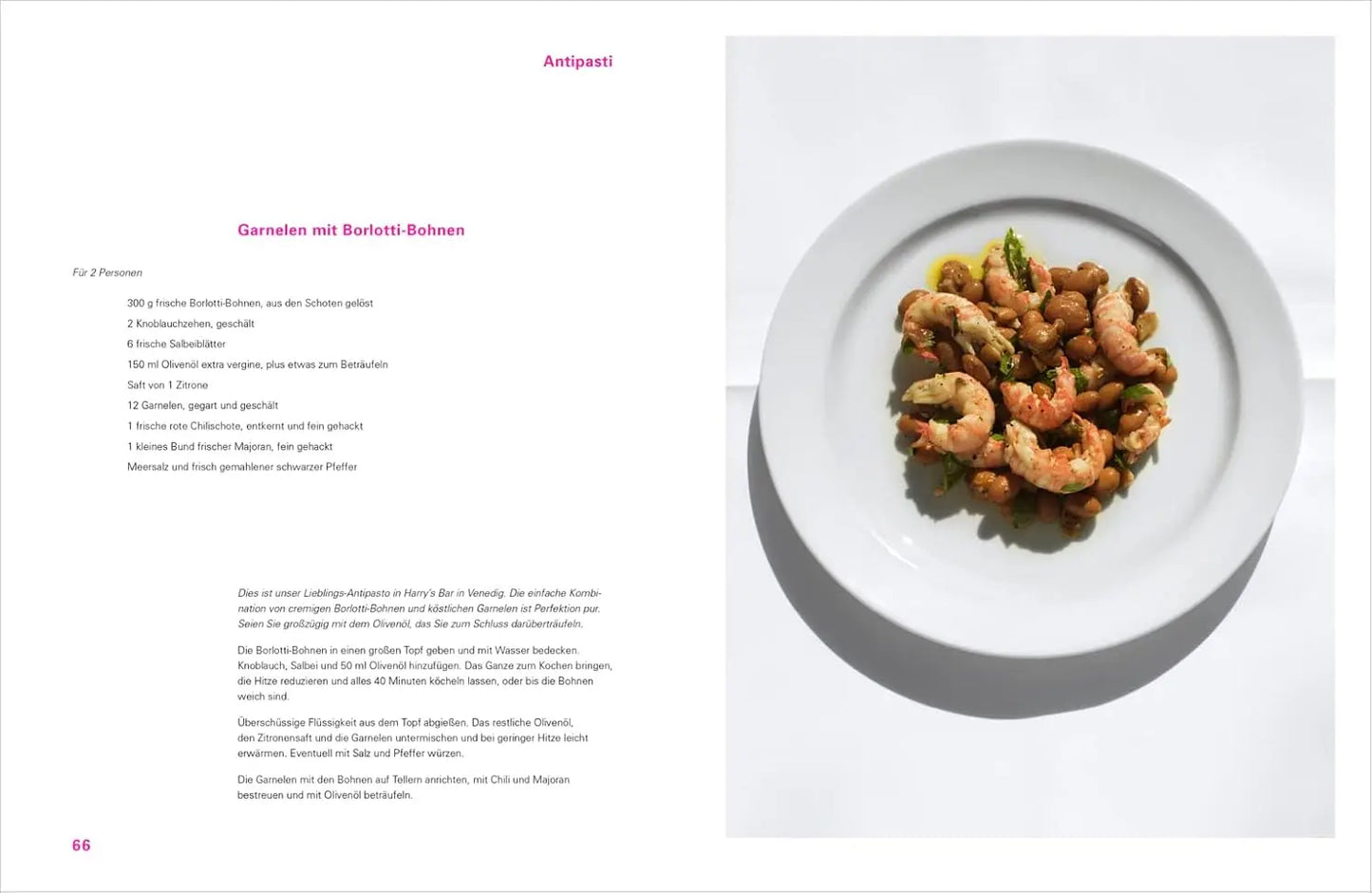 Antipasti

Garnelen mit Borlotti-Bohnen

Für 2 Personen

300 g frische Borlotti-Bohnen, aus den Schoten gelöst
2 Knoblauchzehen, geschält
6 frische Salbeiblätter
150 ml Olivenöl extra vergine, plus etwas zum Beträufeln
Saft von 1 Zitrone
12 Garnelen, gegart und geschält
1 frische rote Chilischote, entkernt und fein gehackt
1 kleines Bund frischer Majoran, fein gehackt
Meersalz und frisch gemahlener schwarzer Pfeffer

Dies ist unser Lieblings-Antipasto in Harry's Bar in Venedig. Die einfache Kombination von cremigen Borlotti-Bohnen und köstlichen Garnelen ist Perfektion pur. Seien Sie großzügig mit dem Olivenöl, das Sie zum Schluss darüberträufeln.

Die Borlotti-Bohnen in einen großen Topf geben und mit Wasser bedecken. Knoblauch, Salbei und 50 ml Olivenöl hinzufügen. Das Ganze zum Kochen bringen, die Hitze reduzieren und alles 40 Minuten köcheln lassen, oder bis die Bohnen weich sind.

Überschüssige Flüssigkeit aus dem Topf abgießen. Das restliche Olivenöl, den Zitronensaft und die Garnelen untermischen und bei geringer Hitze leicht erwärmen. Eventuell mit Salz und Pfeffer würzen.

Die Garnelen mit den Bohnen auf Tellern anrichten, mit Chili und Majoran bestreuen und mit Olivenöl beträufeln.

66